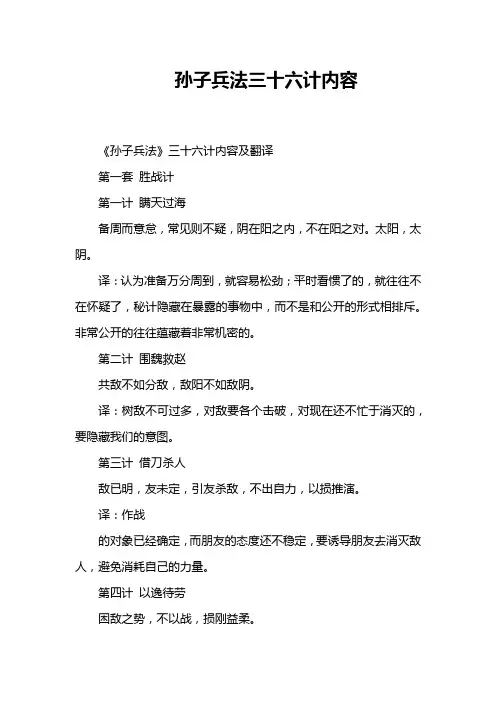 孙子兵法三十六计内容

《孙子兵法》三十六计内容及翻译

第一套 胜战计

第一计 瞒天过海

备周而意怠，常见则不疑，阴在阳之内，不在阳之对。太阳，太阴。

译：认为准备万分周到，就容易松劲；平时看惯了的，就往往不在怀疑了，秘计隐藏在暴露的事物中，而不是和公开的形式相排斥。非常公开的往往蕴藏着非常机密的。

第二计 围魏救赵

共敌不如分敌，敌阳不如敌阴。

译：树敌不可过多，对敌要各个击破，对现在还不忙于消灭的，要隐藏我们的意图。

第三计 借刀杀人

敌已明，友未定，引友杀敌，不出自力，以损推演。

译：作战

的对象已经确定，而朋友的态度还不稳定，要诱导朋友去消灭敌人，避免消耗自己的力量。

第四计 以逸待劳

困敌之势，不以战，损刚益柔。